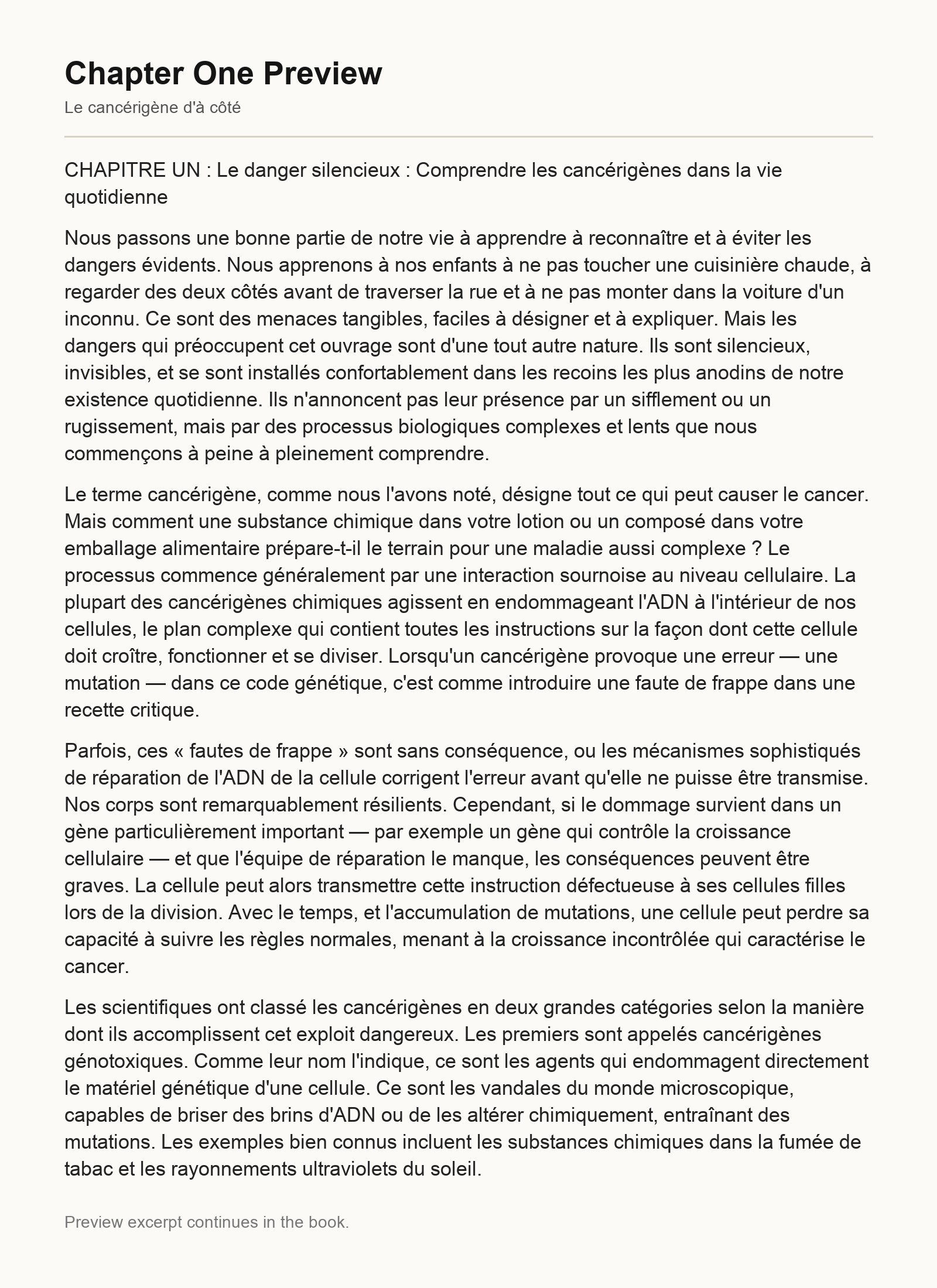 Chapter One Preview

Le cancérigène d'à côté

CHAPITRE UN : Le danger silencieux : Comprendre les cancérigènes dans la vie quotidienne

Nous passons une bonne partie de notre vie à apprendre à reconnaître et à éviter les dangers évidents. Nous apprenons à nos enfants à ne pas toucher une cuisinière chaude, à regarder des deux côtés avant de traverser la rue et à ne pas monter dans la voiture d'un inconnu. Ce sont des menaces tangibles, faciles à désigner et à expliquer. Mais les dangers qui préoccupent cet ouvrage sont d'une tout autre nature. Ils sont silencieux, invisibles, et se sont installés confortablement dans les recoins les plus anodins de notre existence quotidienne. Ils n'annoncent pas leur présence par un sifflement ou un rugissement, mais par des processus biologiques complexes et lents que nous commençons à peine à pleinement comprendre.

Le terme cancérigène, comme nous l'avons noté, désigne tout ce qui peut causer le cancer. Mais comment une substance chimique dans votre lotion ou un composé dans votre emballage alimentaire prépare-t-il le terrain pour une maladie aussi complexe ? Le processus commence généralement par une interaction sournoise au niveau cellulaire. La plupart des cancérigènes chimiques agissent en endommageant l'ADN à l'intérieur de nos cellules, le plan complexe qui contient toutes les instructions sur la façon dont cette cellule doit croître, fonctionner et se diviser. Lorsqu'un cancérigène provoque une erreur — une mutation — dans ce code génétique, c'est comme introduire une faute de frappe dans une recette critique.

Parfois, ces « fautes de frappe » sont sans conséquence, ou les mécanismes sophistiqués de réparation de l'ADN de la cellule corrigent l'erreur avant qu'elle ne puisse être transmise. Nos corps sont remarquablement résilients. Cependant, si le dommage survient dans un gène particulièrement important — par exemple un gène qui contrôle la croissance cellulaire — et que l'équipe de réparation le manque, les conséquences peuvent être graves. La cellule peut alors transmettre cette instruction défectueuse à ses cellules filles lors de la division. Avec le temps, et l'accumulation de mutations, une cellule peut perdre sa capacité à suivre les règles normales, menant à la croissance incontrôlée qui caractérise le cancer.

Les scientifiques ont classé les cancérigènes en deux grandes catégories selon la manière dont ils accomplissent cet exploit dangereux. Les premiers sont appelés cancérigènes génotoxiques. Comme leur nom l'indique, ce sont les agents qui endommagent directement le matériel génétique d'une cellule. Ce sont les vandales du monde microscopique, capables de briser des brins d'ADN ou de les altérer chimiquement, entraînant des mutations. Les exemples bien connus incluent les substances chimiques dans la fumée de tabac et les rayonnements ultraviolets du soleil.

Preview excerpt continues in the book.